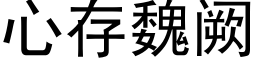 心存魏阙